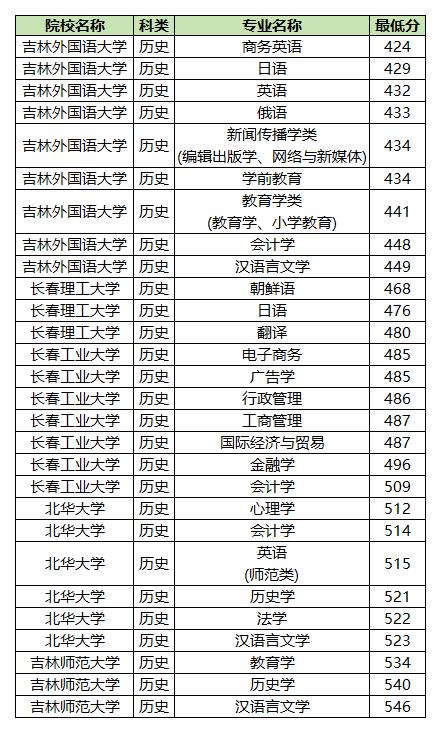 | 院校名称 | 科类 | 专业名称 | 最低分 |
|---|---|---|---|
| 吉林外国语大学 | 历史 | 商务英语 | 424 |
| 吉林外国语大学 | 历史 | 日语 | 429 |
| 吉林外国语大学 | 历史 | 英语 | 432 |
| 吉林外国语大学 | 历史 | 俄语 | 433 |
| 吉林外国语大学 | 历史 | 新闻传播学类 (编辑出版学、网络与新媒体) | 434 |
| 吉林外国语大学 | 历史 | 学前教育 | 434 |
| 吉林外国语大学 | 历史 | 教育学类 (教育学、小学教育) | 441 |
| 吉林外国语大学 | 历史 | 会计学 | 448 |
| 吉林外国语大学 | 历史 | 汉语言文学 | 449 |
| 长春理工大学 | 历史 | 朝鲜语 | 468 |
| 长春理工大学 | 历史 | 日语 | 476 |
| 长春理工大学 | 历史 | 翻译 | 480 |
| 长春工业大学 | 历史 | 电子商务 | 485 |
| 长春工业大学 | 历史 | 广告学 | 485 |
| 长春工业大学 | 历史 | 行政管理 | 486 |
| 长春工业大学 | 历史 | 工商管理 | 487 |
| 长春工业大学 | 历史 | 国际经济与贸易 | 487 |
| 长春工业大学 | 历史 | 金融学 | 496 |
| 长春工业大学 | 历史 | 会计学 | 509 |
| 北华大学 | 历史 | 心理学 | 512 |
| 北华大学 | 历史 | 会计学 | 514 |
| 北华大学 | 历史 | 英语 (师范类) | 515 |
| 北华大学 | 历史 | 历史学 | 521 |
| 北华大学 | 历史 | 法学 | 522 |
| 北华大学 | 历史 | 汉语言文学 | 523 |
| 吉林师范大学 | 历史 | 教育学 | 534 |
| 吉林师范大学 | 历史 | 历史学 | 540 |
| 吉林师范大学 | 历史 | 汉语言文学 | 546 |